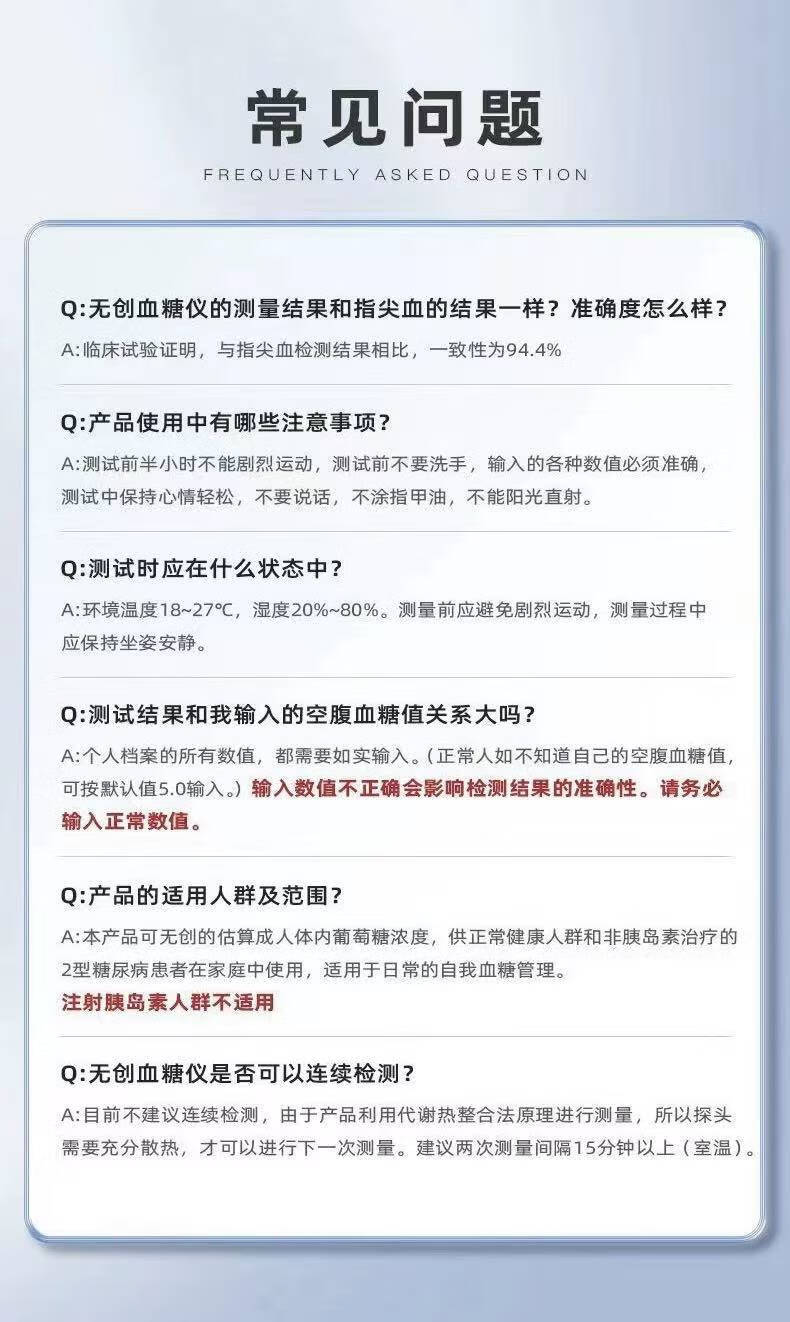 常见问题

FREQUENTLY ASKED QUESTION

Q:无创血糖仪的测量结果和指尖血的结果一样？准确度怎么样？

A:临床试验证明，与指尖血检测结果相比，一致性为94.4%

Q:产品使用中有哪些注意事项？

A:测试前半小时不能剧烈运动，测试前不要洗手，输入的各种数值必须准确，测试中保持心情轻松，不要说话，不涂指甲油，不能阳光直射。

Q:测试时应在什么状态中？

A:环境温度18~27℃，湿度20%~80%。测量前应避免剧烈运动，测量过程中应保持坐姿安静。

Q:测试结果和我输入的空腹血糖值关系大吗？

A:个人档案的所有数值，都需要如实输入。（正常人如不知道自己的空腹血糖值，可按默认值5.0输入。）输入数值不正确会影响检测结果的准确性。请务必输入正常数值。

Q:产品的适用人群及范围？

A:本产品可无创的估算成人体内葡萄糖浓度，供正常健康人群和非胰岛素治疗的2型糖尿病患者在家庭中使用，适用于日常的自我血糖管理。

注射胰岛素人群不适用

Q:无创血糖仪是否可以连续检测？

A:目前不建议连续检测，由于产品利用代谢热整合法原理进行测量，所以探头需要充分散热，才可以进行下一次测量。建议两次测量间隔15分钟以上（室温）。